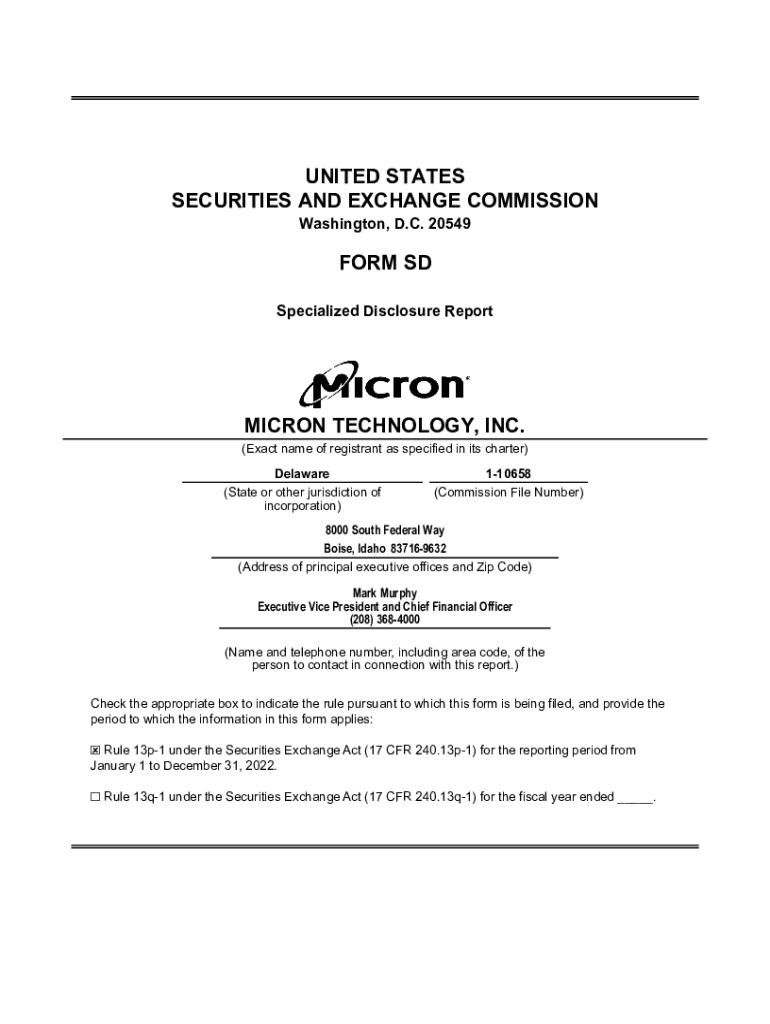 UNITED STATES
SECURITIES AND EXCHANGE COMMISSION
Washington, D.C. 20549

FORM SD

Specialized Disclosure Report

Micron®

MICRON TECHNOLOGY, INC.
(Exact name of registrant as specified in its charter)

Delaware
(State or other jurisdiction of incorporation)

1-10658
(Commission File Number)

8000 South Federal Way
Boise, Idaho 83716-9632
(Address of principal executive offices and Zip Code)

Mark Murphy
Executive Vice President and Chief Financial Officer
(208) 368-4000

(Name and telephone number, including area code, of the person to contact in connection with this report.)

Check the appropriate box to indicate the rule pursuant to which this form is being filed, and provide the period to which the information in this form applies:

☒ Rule 13p-1 under the Securities Exchange Act (17 CFR 240.13p-1) for the reporting period from January 1 to December 31, 2022.

☐ Rule 13q-1 under the Securities Exchange Act (17 CFR 240.13q-1) for the fiscal year ended _____.